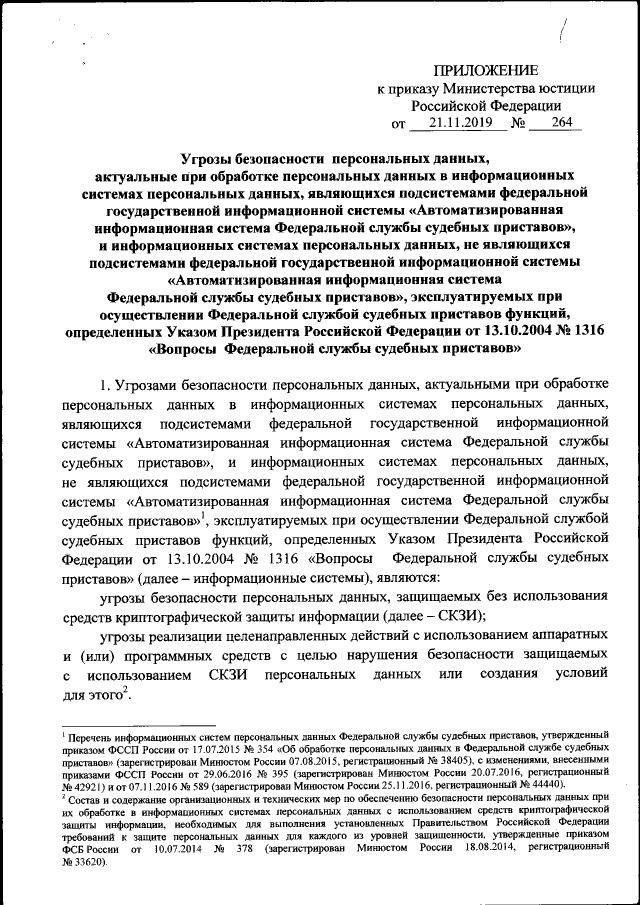 ПРИЛОЖЕНИЕ
к приказу Министерства юстиции Российской Федерации
от 21.11.2019 № 264

Угрозы безопасности персональных данных, актуальные при обработке персональных данных в информационных системах персональных данных, являющихся подсистемами федеральной государственной информационной системы «Автоматизированная информационная система Федеральной службы судебных приставов», и информационных системах персональных данных, не являющихся подсистемами федеральной государственной информационной системы «Автоматизированная информационная система Федеральной службы судебных приставов», эксплуатируемых при осуществлении Федеральной службой судебных приставов функций, определенных Указом Президента Российской Федерации от 13.10.2004 № 1316 «Вопросы Федеральной службы судебных приставов»

1. Угрозами безопасности персональных данных, актуальными при обработке персональных данных в информационных системах персональных данных, являющихся подсистемами федеральной государственной информационной системы «Автоматизированная информационная система Федеральной службы судебных приставов», и информационных системах персональных данных, не являющихся подсистемами федеральной государственной информационной системы «Автоматизированная информационная система Федеральной службы судебных приставов»$^1$, эксплуатируемых при осуществлении Федеральной службой судебных приставов функций, определенных Указом Президента Российской Федерации от 13.10.2004 № 1316 «Вопросы Федеральной службы судебных приставов» (далее – информационные системы), являются:

угрозы безопасности персональных данных, защищаемых без использования средств криптографической защиты информации (далее – СКЗИ);

угрозы реализации целенаправленных действий с использованием аппаратных и (или) программных средств с целью нарушения безопасности защищаемых с использованием СКЗИ персональных данных или создания условий для этого$^2$.

$^1$ Перечень информационных систем персональных данных Федеральной службы судебных приставов, утвержденный приказом ФССП России от 17.07.2015 № 354 «Об обработке персональных данных в Федеральной службе судебных приставов» (зарегистрирован Минюстом России 07.08.2015, регистрационный № 38405), с изменениями, внесенными приказами ФССП России от 29.06.2016 № 395 (зарегистрирован Минюстом России 20.07.2016, регистрационный № 42921) и от 07.11.2016 № 589 (зарегистрирован Минюстом России 25.11.2016, регистрационный № 44440).
$^2$ Состав и содержание организационных и технических мер по обеспечению безопасности персональных данных при их обработке в информационных системах персональных данных с использованием средств криптографической защиты информации, необходимых для выполнения установленных Правительством Российской Федерации требований к защите персональных данных для каждого из уровней защищенности, утвержденные приказом ФСБ России от 10.07.2014 № 378 (зарегистрирован Минюстом России 18.08.2014, регистрационный № 33620).